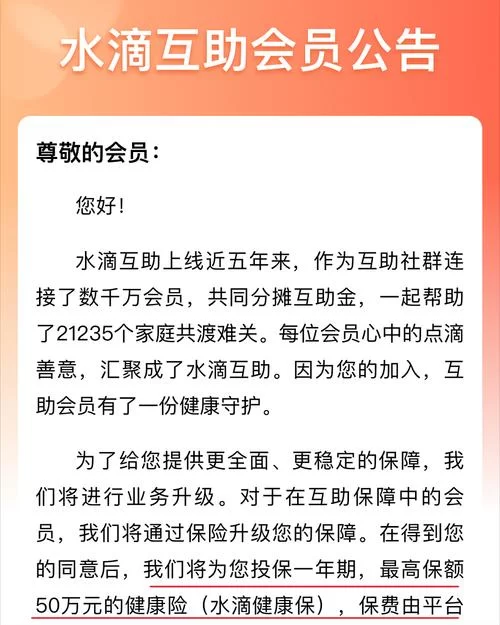 水滴互助会员公告

尊敬的会员：

您好！

水滴互助上线近五年来，作为互助社群连接了数千万会员，共同分摊互助金，一起帮助了21235个家庭共渡难关。每位会员心中的点滴善意，汇聚成了水滴互助。因为您的加入，互助会员有了一份健康守护。

为了给您提供更全面、更稳定的保障，我们将进行业务升级。对于在互助保障中的会员，我们将通过保险升级您的保障。在得到您的同意后，我们将为您投保一年期，最高保额50万元的健康险（水滴健康保），保费由平台